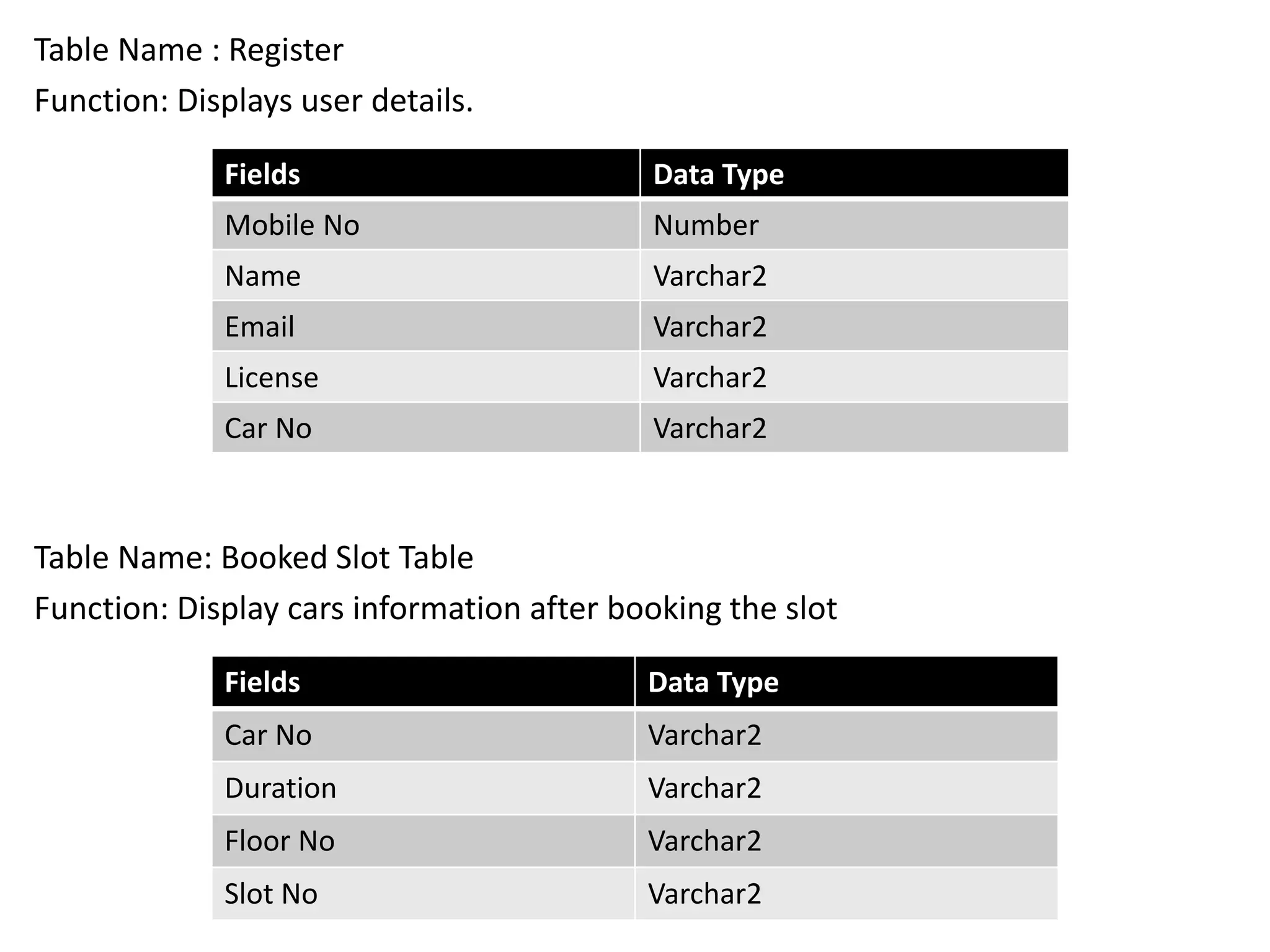 Table Name : Register

Function: Displays user details.

| Fields | Data Type |
|---|---|
| Mobile No | Number |
| Name | Varchar2 |
| Email | Varchar2 |
| License | Varchar2 |
| Car No | Varchar2 |

Table Name: Booked Slot Table

Function: Display cars information after booking the slot

| Fields | Data Type |
|---|---|
| Car No | Varchar2 |
| Duration | Varchar2 |
| Floor No | Varchar2 |
| Slot No | Varchar2 |